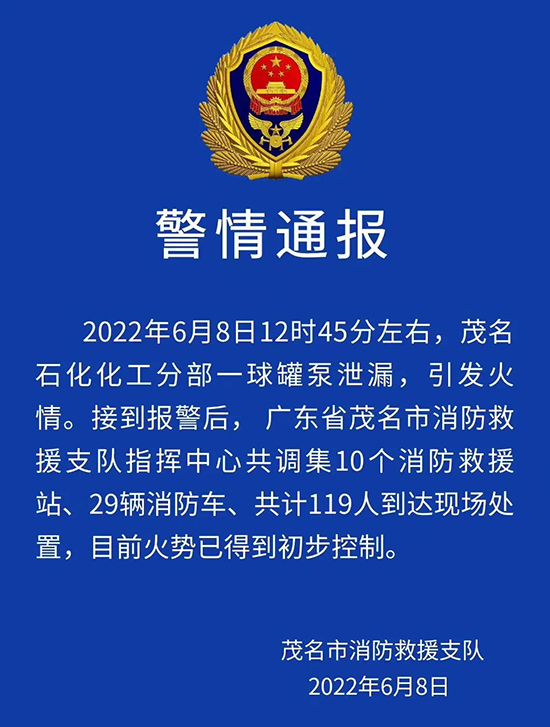 警情通报

2022年6月8日12时45分左右，茂名石化化工分部一球罐泵泄漏，引发火情。接到报警后，广东省茂名市消防救援支队指挥中心共调集10个消防救援站、29辆消防车、共计119人到达现场处置，目前火势已得到初步控制。

茂名市消防救援支队
2022年6月8日